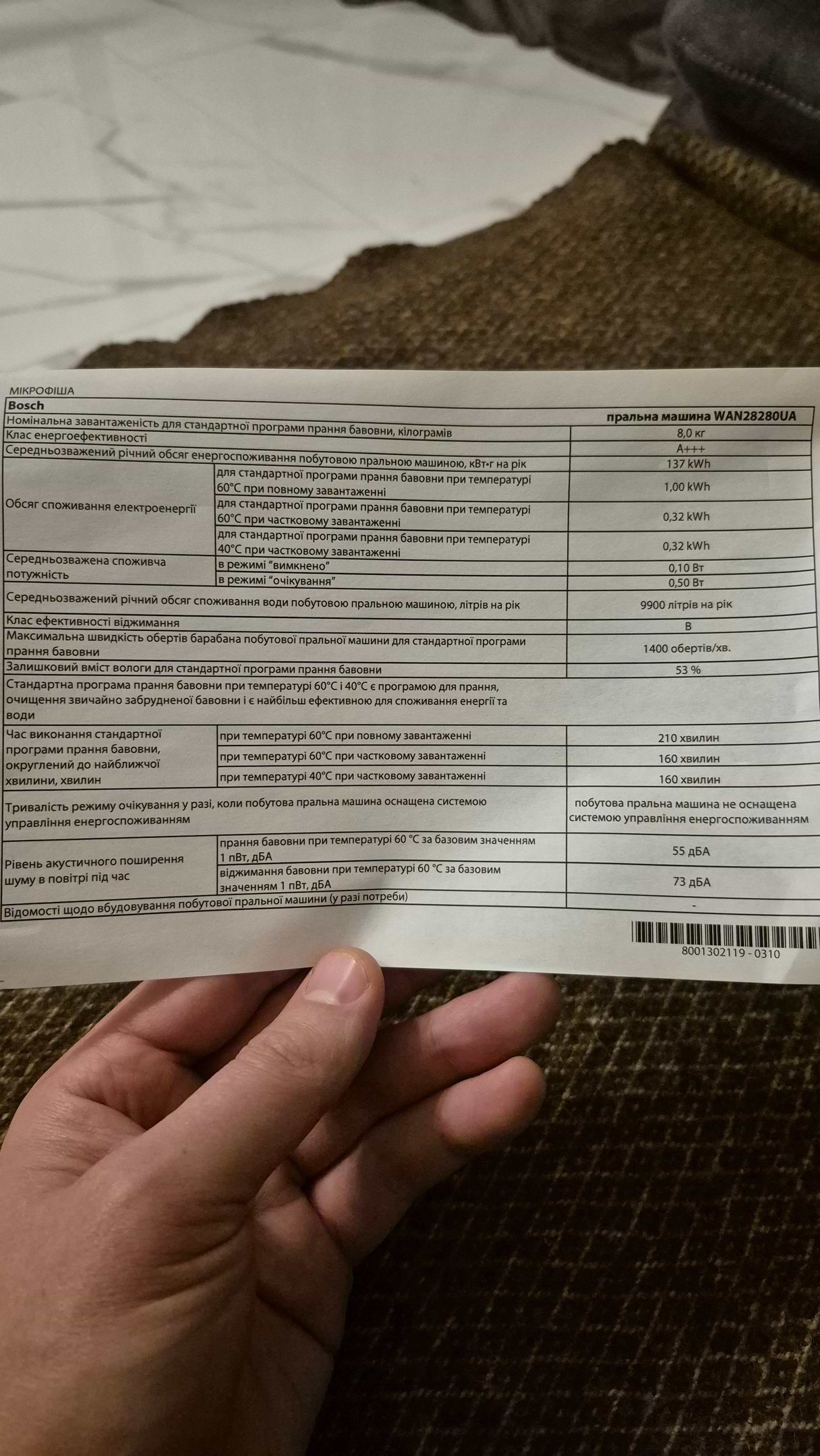 МІКРОФІША

| Bosch | | пральна машина WAN28280UA |
|---|---|---|
| Номінальна завантаженість для стандартної програми прання бавовни, кілограмів | | 8,0 кг |
| Клас енергоефективності | | A+++ |
| Середньозважений річний обсяг енергоспоживання побутовою пральною машиною, кВт•г на рік | | 137 kWh |
| Обсяг споживання електроенергії | для стандартної програми прання бавовни при температурі 60°C при повному завантаженні | 1,00 kWh |
| | для стандартної програми прання бавовни при температурі 60°C при частковому завантаженні | 0,32 kWh |
| | для стандартної програми прання бавовни при температурі 40°C при частковому завантаженні | 0,32 kWh |
| Середньозважена споживча потужність | в режимі "вимкнено" | 0,10 Вт |
| | в режимі "очікування" | 0,50 Вт |
| Середньозважений річний обсяг споживання води побутовою пральною машиною, літрів на рік | | 9900 літрів на рік |
| Клас ефективності віджимання | | B |
| Максимальна швидкість обертів барабана побутової пральної машини для стандартної програми прання бавовни | | 1400 обертів/хв. |
| Залишковий вміст вологи для стандартної програми прання бавовни | | 53 % |
| Стандартна програма прання бавовни при температурі 60°C і 40°C є програмою для прання, очищення звичайно забрудненої бавовни і є найбільш ефективною для споживання енергії та води | | |
| Час виконання стандартної програми прання бавовни, округлений до найближчої хвилини, хвилин | при температурі 60°C при повному завантаженні | 210 хвилин |
| | при температурі 60°C при частковому завантаженні | 160 хвилин |
| | при температурі 40°C при частковому завантаженні | 160 хвилин |
| Тривалість режиму очікування у разі, коли побутова пральна машина оснащена системою управління енергоспоживанням | | побутова пральна машина не оснащена системою управління енергоспоживанням |
| Рівень акустичного поширення шуму в повітрі під час | прання бавовни при температурі 60 °C за базовим значенням 1 пВт, дБА | 55 дБА |
| | віджимання бавовни при температурі 60 °C за базовим значенням 1 пВт, дБА | 73 дБА |
| Відомості щодо вбудовування побутової пральної машини (у разі потреби) | | - |

8001302119 - 0310